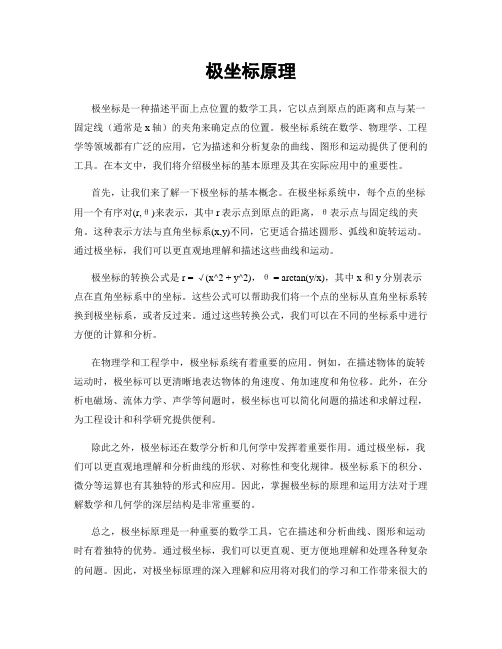 极坐标原理

极坐标是一种描述平面上点位置的数学工具，它以点到原点的距离和点与某一固定线（通常是 x 轴）的夹角来确定点的位置。极坐标系统在数学、物理学、工程学等领域都有广泛的应用，它为描述和分析复杂的曲线、图形和运动提供了便利的工具。在本文中，我们将介绍极坐标的基本原理及其在实际应用中的重要性。

首先，让我们来了解一下极坐标的基本概念。在极坐标系统中，每个点的坐标用一个有序对(r, θ)来表示，其中 r 表示点到原点的距离，θ 表示点与固定线的夹角。这种表示方法与直角坐标系(x,y)不同，它更适合描述圆形、弧线和旋转运动。通过极坐标，我们可以更直观地理解和描述这些曲线和运动。

极坐标的转换公式是 r = √(x^2 + y^2)，θ = arctan(y/x)，其中 x 和 y 分别表示点在直角坐标系中的坐标。这些公式可以帮助我们将一个点的坐标从直角坐标系转换到极坐标系，或者反过来。通过这些转换公式，我们可以在不同的坐标系中进行方便的计算和分析。

在物理学和工程学中，极坐标系统有着重要的应用。例如，在描述物体的旋转运动时，极坐标可以更清晰地表达物体的角速度、角加速度和角位移。此外，在分析电磁场、流体力学、声学等问题时，极坐标也可以简化问题的描述和求解过程，为工程设计和科学研究提供便利。

除此之外，极坐标还在数学分析和几何学中发挥着重要作用。通过极坐标，我们可以更直观地理解和分析曲线的形状、对称性和变化规律。极坐标系下的积分、微分等运算也有其独特的形式和应用。因此，掌握极坐标的原理和运用方法对于理解数学和几何学的深层结构是非常重要的。

总之，极坐标原理是一种重要的数学工具，它在描述和分析曲线、图形和运动时有着独特的优势。通过极坐标，我们可以更直观、更方便地理解和处理各种复杂的问题。因此，对极坐标原理的深入理解和应用将对我们的学习和工作带来很大的